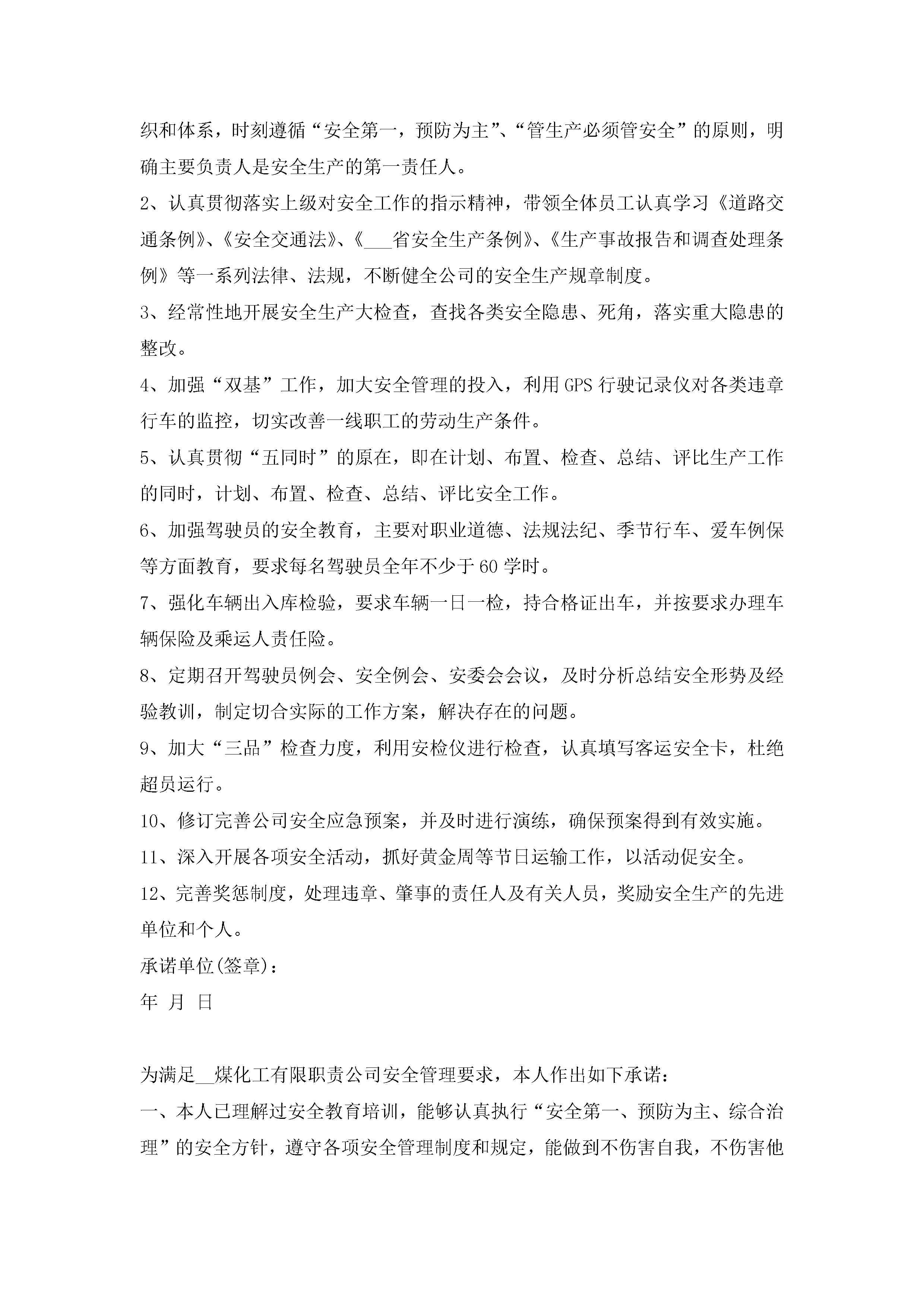 织和体系，时刻遵循“安全第一，预防为主”、“管生产必须管安全”的原则，明确主要负责人是安全生产的第一责任人。

2、认真贯彻落实上级对安全工作的指示精神，带领全体员工认真学习《道路交通条例》、《安全交通法》、《___省安全生产条例》、《生产事故报告和调查处理条例》等一系列法律、法规，不断健全公司的安全生产规章制度。

3、经常性地开展安全生产大检查，查找各类安全隐患、死角，落实重大隐患的整改。

4、加强“双基”工作，加大安全管理的投入，利用GPS行驶记录仪对各类违章行车的监控，切实改善一线职工的劳动生产条件。

5、认真贯彻“五同时”的原在，即在计划、布置、检查、总结、评比生产工作的同时，计划、布置、检查、总结、评比安全工作。

6、加强驾驶员的安全教育，主要对职业道德、法规法纪、季节行车、爱车例保等方面教育，要求每名驾驶员全年不少于60学时。

7、强化车辆出入库检验，要求车辆一日一检，持合格证出车，并按要求办理车辆保险及乘运人责任险。

8、定期召开驾驶员例会、安全例会、安委会会议，及时分析总结安全形势及经验教训，制定切合实际的工作方案，解决存在的问题。

9、加大“三品”检查力度，利用安检仪进行检查，认真填写客运安全卡，杜绝超员运行。

10、修订完善公司安全应急预案，并及时进行演练，确保预案得到有效实施。

11、深入开展各项安全活动，抓好黄金周等节日运输工作，以活动促安全。

12、完善奖惩制度，处理违章、肇事的责任人及有关人员，奖励安全生产的先进单位和个人。

承诺单位(签章)：

年 月 日

为满足__煤化工有限职责公司安全管理要求，本人作出如下承诺：

一、本人已理解过安全教育培训，能够认真执行“安全第一、预防为主、综合治理”的安全方针，遵守各项安全管理制度和规定，能做到不伤害自我，不伤害他